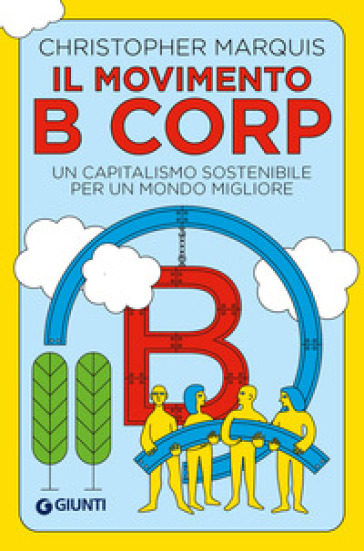 CHRISTOPHER MARQUIS

IL MOVIMENTO
B CORP

UN CAPITALISMO SOSTENIBILE
PER UN MONDO MIGLIORE

B

GIUNTI